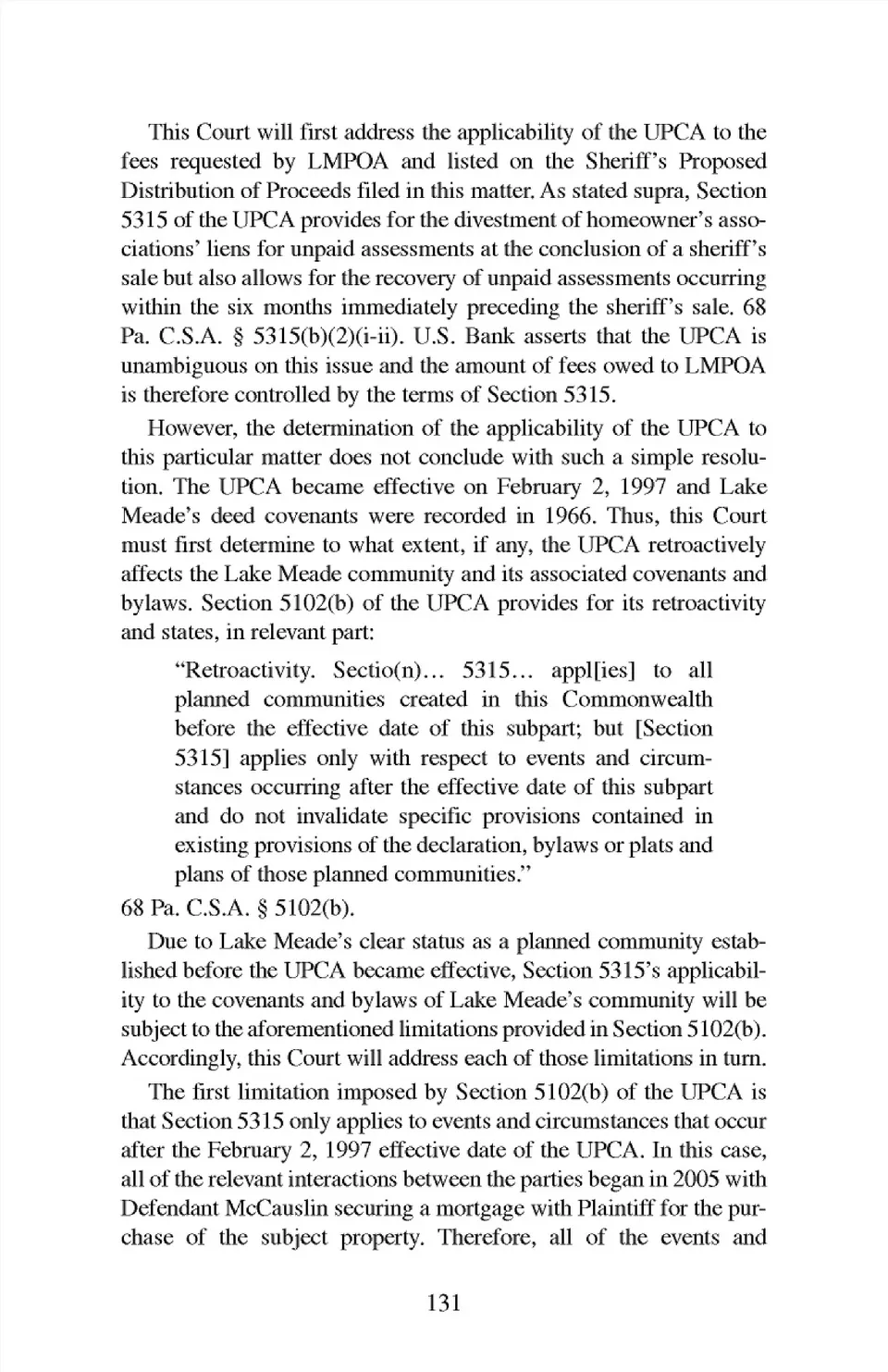 This Court will first address the applicability of the UPCA to the fees requested by LMPOA and listed on the Sheriff's Proposed Distribution of Proceeds filed in this matter. As stated supra, Section 5315 of the UPCA provides for the divestment of homeowner's associations' liens for unpaid assessments at the conclusion of a sheriff's sale but also allows for the recovery of unpaid assessments occurring within the six months immediately preceding the sheriff's sale. 68 Pa. C.S.A. § 5315(b)(2)(i-ii). U.S. Bank asserts that the UPCA is unambiguous on this issue and the amount of fees owed to LMPOA is therefore controlled by the terms of Section 5315.

However, the determination of the applicability of the UPCA to this particular matter does not conclude with such a simple resolution. The UPCA became effective on February 2, 1997 and Lake Meade's deed covenants were recorded in 1966. Thus, this Court must first determine to what extent, if any, the UPCA retroactively affects the Lake Meade community and its associated covenants and bylaws. Section 5102(b) of the UPCA provides for its retroactivity and states, in relevant part:

"Retroactivity. Sectio(n)... 5315... appl[ies] to all planned communities created in this Commonwealth before the effective date of this subpart; but [Section 5315] applies only with respect to events and circumstances occurring after the effective date of this subpart and do not invalidate specific provisions contained in existing provisions of the declaration, bylaws or plats and plans of those planned communities."

68 Pa. C.S.A. § 5102(b).

Due to Lake Meade's clear status as a planned community established before the UPCA became effective, Section 5315's applicability to the covenants and bylaws of Lake Meade's community will be subject to the aforementioned limitations provided in Section 5102(b). Accordingly, this Court will address each of those limitations in turn.

The first limitation imposed by Section 5102(b) of the UPCA is that Section 5315 only applies to events and circumstances that occur after the February 2, 1997 effective date of the UPCA. In this case, all of the relevant interactions between the parties began in 2005 with Defendant McCauslin securing a mortgage with Plaintiff for the purchase of the subject property. Therefore, all of the events and

131